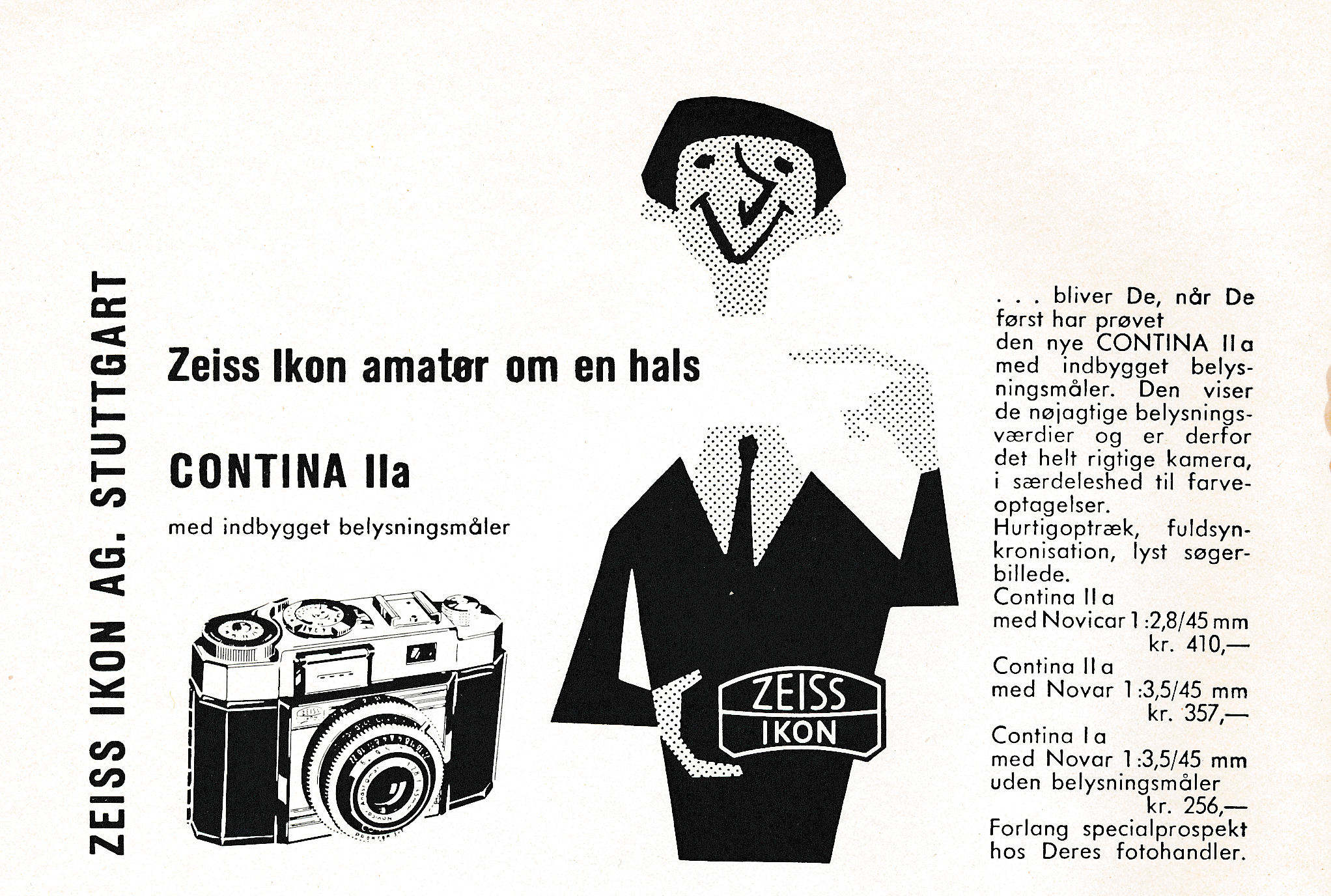 ZEISS IKON AG. STUTTGART

Zeiss Ikon amatør om en hals

CONTINA IIa

med indbygget belysningsmåler

ZEISS IKON

. . . bliver De, når De først har prøvet den nye CONTINA II a med indbygget belysningsmåler. Den viser de nøjagtige belysningsværdier og er derfor det helt rigtige kamera, i særdeleshed til farveoptagelser.
Hurtigoptræk, fuldsynkronisation, lyst søgerbillede.
Contina II a
med Novicar 1:2,8/45 mm
kr. 410,—
Contina II a
med Novar 1:3,5/45 mm
kr. 357,—
Contina I a
med Novar 1:3,5/45 mm
uden belysningsmåler
kr. 256,—
Forlang specialprospekt hos Deres fotohandler.